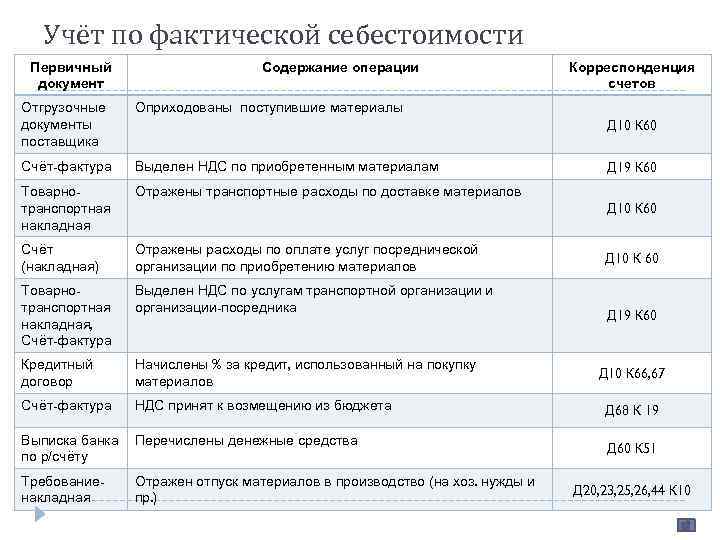 Учёт по фактической себестоимости

| Первичный документ | Содержание операции | Корреспонденция счетов |
|---|---|---|
| Отгрузочные документы поставщика | Оприходованы поступившие материалы | Д10 К60 |
| Счёт-фактура | Выделен НДС по приобретенным материалам | Д19 К60 |
| Товарно-транспортная накладная | Отражены транспортные расходы по доставке материалов | Д10 К60 |
| Счёт (накладная) | Отражены расходы по оплате услуг посреднической организации по приобретению материалов | Д10 К 60 |
| Товарно-транспортная накладная, Счёт-фактура | Выделен НДС по услугам транспортной организации и организации-посредника | Д19 К60 |
| Кредитный договор | Начислены % за кредит, использованный на покупку материалов | Д10 К66,67 |
| Счёт-фактура | НДС принят к возмещению из бюджета | Д68 К 19 |
| Выписка банка по р/счёту | Перечислены денежные средства | Д60 К51 |
| Требование-накладная | Отражен отпуск материалов в производство (на хоз. нужды и пр.) | Д20,23,25,26,44 К10 |